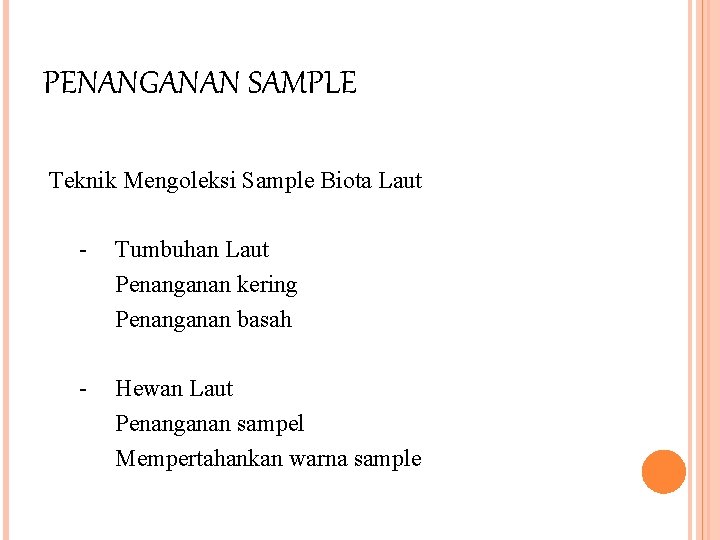 PENANGANAN SAMPLE

Teknik Mengoleksi Sample Biota Laut

- Tumbuhan Laut
Penanganan kering
Penanganan basah

- Hewan Laut
Penanganan sampel
Mempertahankan warna sample